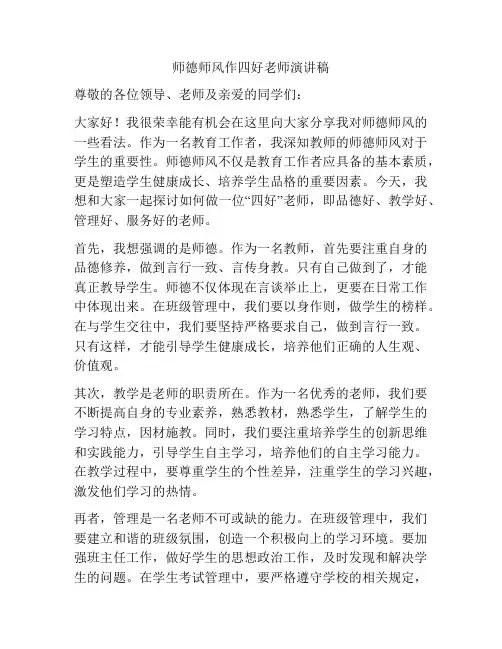 师德师风作四好老师演讲稿

尊敬的各位领导、老师及亲爱的同学们：

大家好！我很荣幸能有机会在这里向大家分享我对师德师风的一些看法。作为一名教育工作者，我深知教师的师德师风对于学生的重要性。师德师风不仅是教育工作者应具备的基本素质，更是塑造学生健康成长、培养学生品格的重要因素。今天，我想和大家一起探讨如何做一位“四好”老师，即品德好、教学好、管理好、服务好的老师。

首先，我想强调的是师德。作为一名教师，首先要注重自身的品德修养，做到言行一致、言传身教。只有自己做到了，才能真正教导学生。师德不仅体现在言谈举止上，更要在日常工作中体现出来。在班级管理中，我们要以身作则，做学生的榜样。在与学生交往中，我们要坚持严格要求自己，做到言行一致。只有这样，才能引导学生健康成长，培养他们正确的人生观、价值观。

其次，教学是老师的职责所在。作为一名优秀的老师，我们要不断提高自身的专业素养，熟悉教材，熟悉学生，了解学生的学习特点，因材施教。同时，我们要注重培养学生的创新思维和实践能力，引导学生自主学习，培养他们的自主学习能力。在教学过程中，要尊重学生的个性差异，注重学生的学习兴趣，激发他们学习的热情。

再者，管理是一名老师不可或缺的能力。在班级管理中，我们要建立和谐的班级氛围，创造一个积极向上的学习环境。要加强班主任工作，做好学生的思想政治工作，及时发现和解决学生的问题。在学生考试管理中，要严格遵守学校的相关规定，